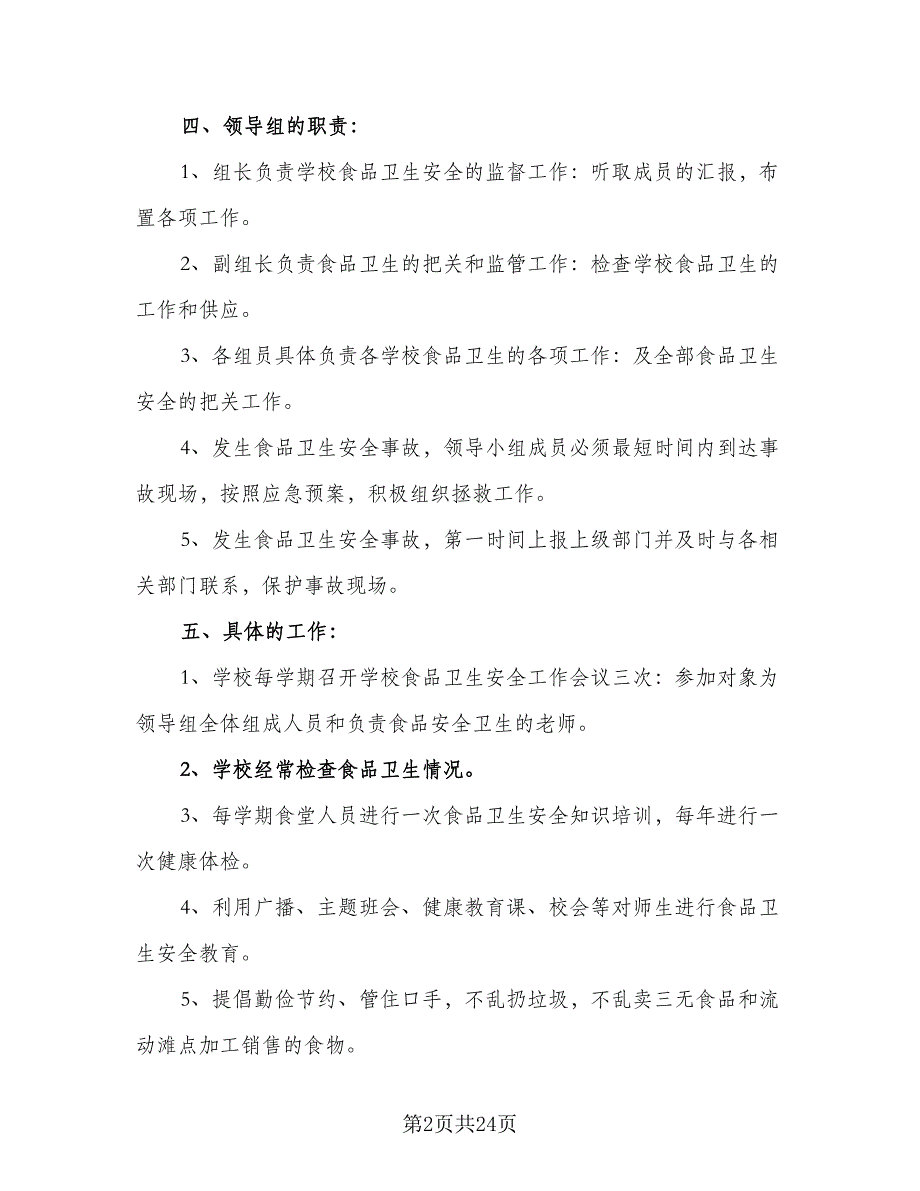 四、领导组的职责：

1、组长负责学校食品卫生安全的监督工作：听取成员的汇报，布置各项工作。

2、副组长负责食品卫生的把关和监管工作：检查学校食品卫生的工作和供应。

3、各组员具体负责各学校食品卫生的各项工作：及全部食品卫生安全的把关工作。

4、发生食品卫生安全事故，领导小组成员必须最短时间内到达事故现场，按照应急预案，积极组织拯救工作。

5、发生食品卫生安全事故，第一时间上报上级部门并及时与各相关部门联系，保护事故现场。

五、具体的工作：

1、学校每学期召开学校食品卫生安全工作会议三次：参加对象为领导组全体组成人员和负责食品安全卫生的老师。

2、学校经常检查食品卫生情况。

3、每学期食堂人员进行一次食品卫生安全知识培训，每年进行一次健康体检。

4、利用广播、主题班会、健康教育课、校会等对师生进行食品卫生安全教育。

5、提倡勤俭节约、管住口手，不乱扔垃圾，不乱卖三无食品和流动滩点加工销售的食物。

第2页共24页